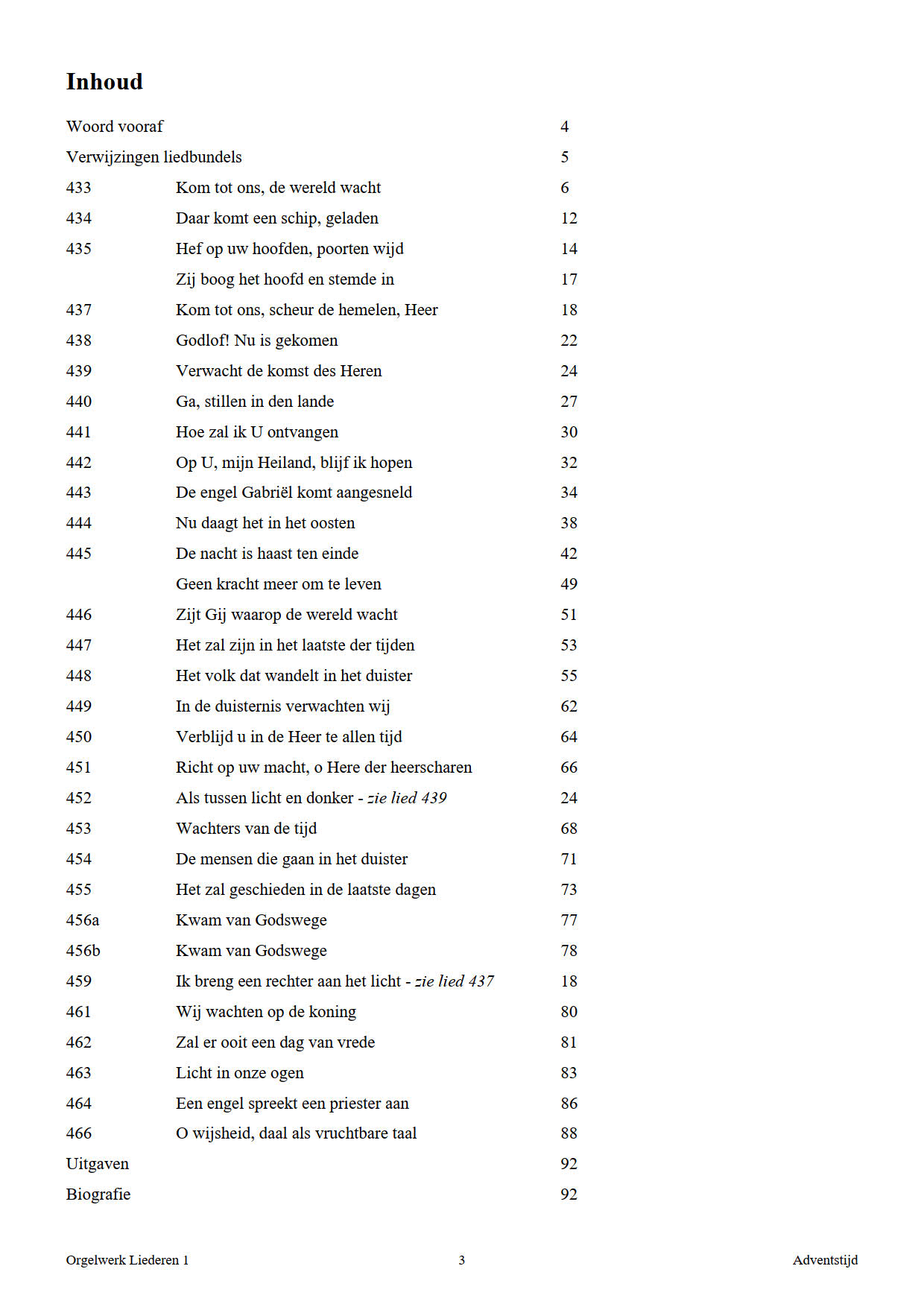 Inhoud

| | | |
|---|---|---|
| Woord vooraf | | 4 |
| Verwijzingen liedbundels | | 5 |
| 433 | Kom tot ons, de wereld wacht | 6 |
| 434 | Daar komt een schip, geladen | 12 |
| 435 | Hef op uw hoofden, poorten wijd | 14 |
| | Zij boog het hoofd en stemde in | 17 |
| 437 | Kom tot ons, scheur de hemelen, Heer | 18 |
| 438 | Godlof! Nu is gekomen | 22 |
| 439 | Verwacht de komst des Heren | 24 |
| 440 | Ga, stillen in den lande | 27 |
| 441 | Hoe zal ik U ontvangen | 30 |
| 442 | Op U, mijn Heiland, blijf ik hopen | 32 |
| 443 | De engel Gabriël komt aangesneld | 34 |
| 444 | Nu daagt het in het oosten | 38 |
| 445 | De nacht is haast ten einde | 42 |
| | Geen kracht meer om te leven | 49 |
| 446 | Zijt Gij waarop de wereld wacht | 51 |
| 447 | Het zal zijn in het laatste der tijden | 53 |
| 448 | Het volk dat wandelt in het duister | 55 |
| 449 | In de duisternis verwachten wij | 62 |
| 450 | Verblijd u in de Heer te allen tijd | 64 |
| 451 | Richt op uw macht, o Here der heerscharen | 66 |
| 452 | Als tussen licht en donker - zie lied 439 | 24 |
| 453 | Wachters van de tijd | 68 |
| 454 | De mensen die gaan in het duister | 71 |
| 455 | Het zal geschieden in de laatste dagen | 73 |
| 456a | Kwam van Godswege | 77 |
| 456b | Kwam van Godswege | 78 |
| 459 | Ik breng een rechter aan het licht - zie lied 437 | 18 |
| 461 | Wij wachten op de koning | 80 |
| 462 | Zal er ooit een dag van vrede | 81 |
| 463 | Licht in onze ogen | 83 |
| 464 | Een engel spreekt een priester aan | 86 |
| 466 | O wijsheid, daal als vruchtbare taal | 88 |
| Uitgaven | | 92 |
| Biografie | | 92 |

Orgelwerk Liederen 1 3 Adventstijd